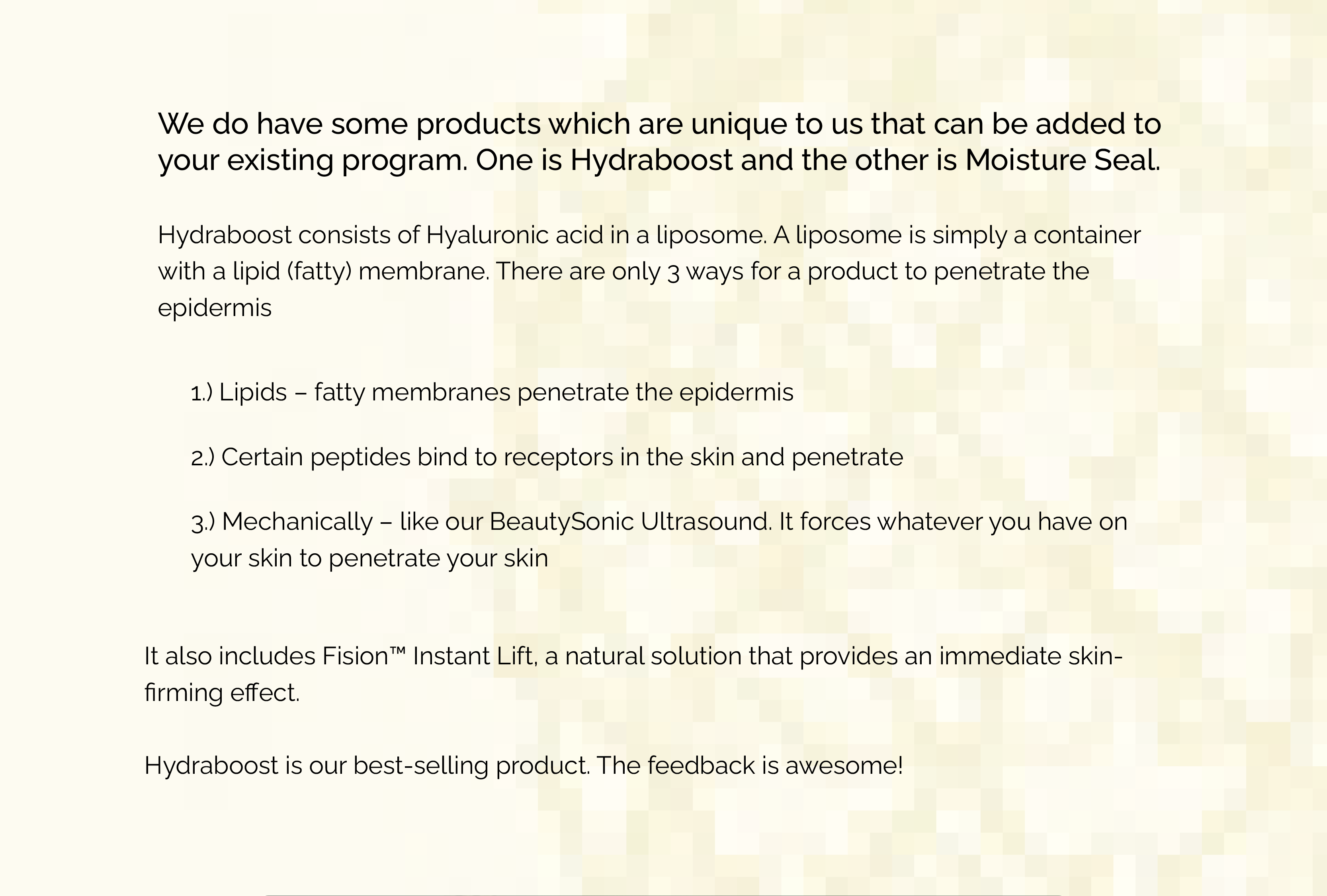 We do have some products which are unique to us that can be added to your existing program. One is Hydraboost and the other is Moisture Seal.

Hydraboost consists of Hyaluronic acid in a liposome. A liposome is simply a container with a lipid (fatty) membrane. There are only 3 ways for a product to penetrate the epidermis

1.) Lipids – fatty membranes penetrate the epidermis

2.) Certain peptides bind to receptors in the skin and penetrate

3.) Mechanically – like our BeautySonic Ultrasound. It forces whatever you have on your skin to penetrate your skin

It also includes Fision™ Instant Lift, a natural solution that provides an immediate skin-firming effect.

Hydraboost is our best-selling product. The feedback is awesome!